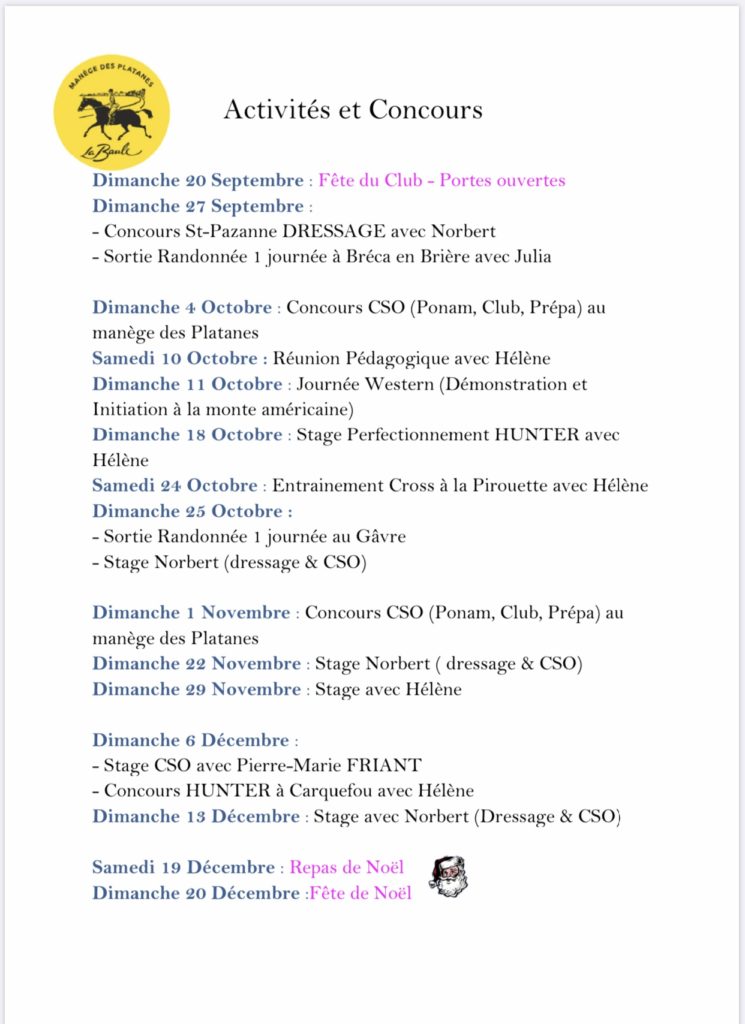 MANÈGE DES PLATANES
La Baule

Activités et Concours

Dimanche 20 Septembre : Fête du Club - Portes ouvertes
Dimanche 27 Septembre :
- Concours St-Pazanne DRESSAGE avec Norbert
- Sortie Randonnée 1 journée à Bréca en Brière avec Julia

Dimanche 4 Octobre : Concours CSO (Ponam, Club, Prépa) au manège des Platanes
Samedi 10 Octobre : Réunion Pédagogique avec Hélène
Dimanche 11 Octobre : Journée Western (Démonstration et Initiation à la monte américaine)
Dimanche 18 Octobre : Stage Perfectionnement HUNTER avec Hélène
Samedi 24 Octobre : Entrainement Cross à la Pirouette avec Hélène
Dimanche 25 Octobre :
- Sortie Randonnée 1 journée au Gâvre
- Stage Norbert (dressage & CSO)

Dimanche 1 Novembre : Concours CSO (Ponam, Club, Prépa) au manège des Platanes
Dimanche 22 Novembre : Stage Norbert ( dressage & CSO)
Dimanche 29 Novembre : Stage avec Hélène

Dimanche 6 Décembre :
- Stage CSO avec Pierre-Marie FRIANT
- Concours HUNTER à Carquefou avec Hélène
Dimanche 13 Décembre : Stage avec Norbert (Dressage & CSO)

Samedi 19 Décembre : Repas de Noël
Dimanche 20 Décembre :Fête de Noël